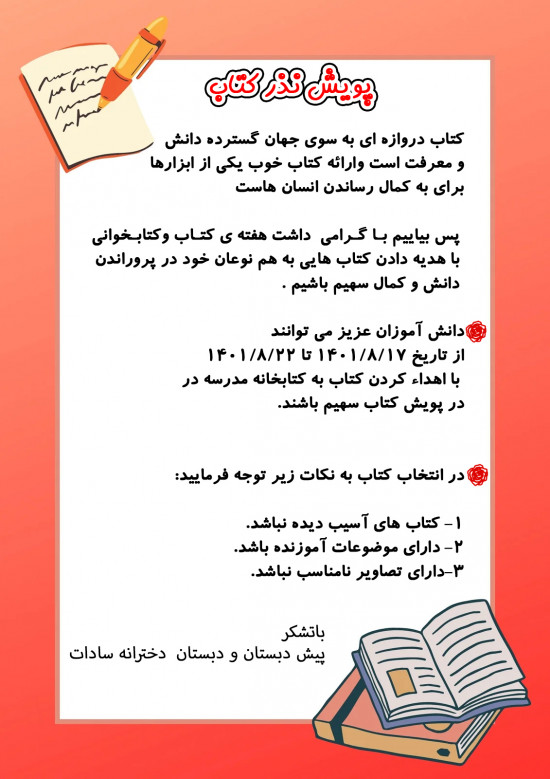 پویش نذر کتاب

کتاب دروازه ای به سوی جهان گسترده دانش و معرفت است وارائه کتاب خوب یکی از ابزارها برای به کمال رساندن انسان هاست

پس بیاییم با گرامی داشت هفته ی کتاب وکتابخوانی با هدیه دادن کتاب هایی به هم نوعان خود در پروراندن دانش و کمال سهیم باشیم .

دانش آموزان عزیز می توانند
از تاریخ ۱۴۰۱/۸/۱۷ تا ۱۴۰۱/۸/۲۲
با اهداء کردن کتاب به کتابخانه مدرسه در
در پویش کتاب سهیم باشند.

در انتخاب کتاب به نکات زیر توجه فرمایید:

۱- کتاب های آسیب دیده نباشد.
۲- دارای موضوعات آموزنده باشد.
۳-دارای تصاویر نامناسب نباشد.

باتشکر
پیش دبستان و دبستان دخترانه سادات